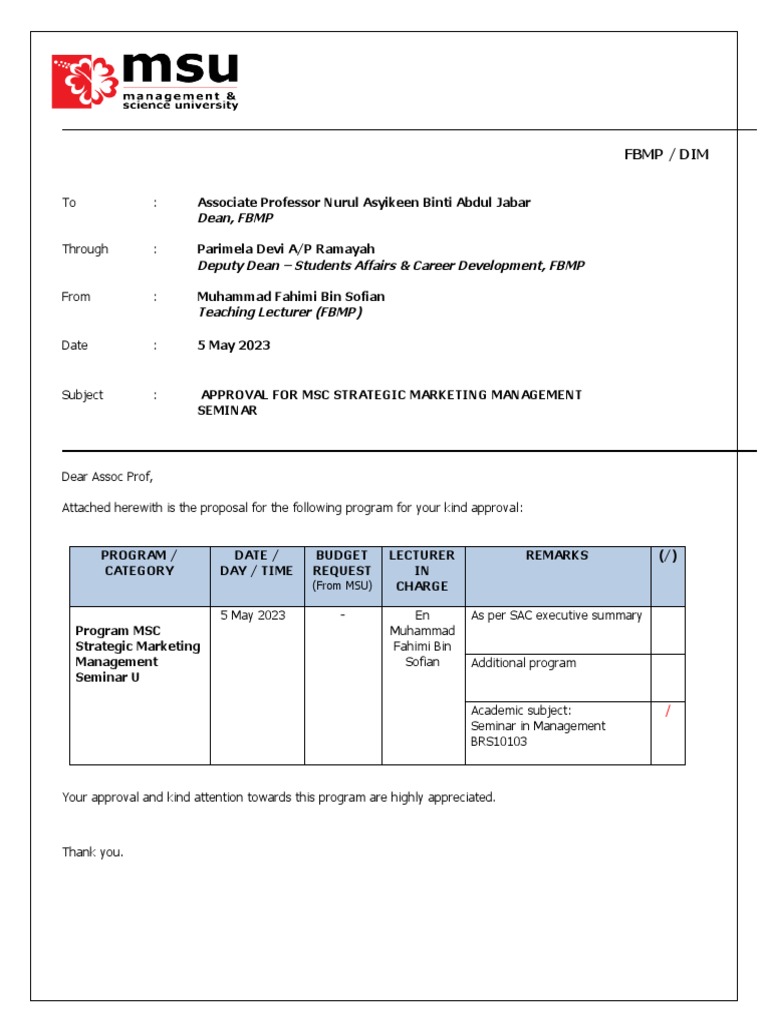 msu
management & science university

FBMP / DIM

To : Associate Professor Nurul Asyikeen Binti Abdul Jabar
Dean, FBMP

Through : Parimela Devi A/P Ramayah
Deputy Dean – Students Affairs & Career Development, FBMP

From : Muhammad Fahimi Bin Sofian
Teaching Lecturer (FBMP)

Date : 5 May 2023

Subject : APPROVAL FOR MSC STRATEGIC MARKETING MANAGEMENT SEMINAR

Dear Assoc Prof,

Attached herewith is the proposal for the following program for your kind approval:

| PROGRAM / CATEGORY | DATE / DAY / TIME | BUDGET REQUEST (From MSU) | LECTURER IN CHARGE | REMARKS | (/) |
|---|---|---|---|---|---|
| Program MSC Strategic Marketing Management Seminar U | 5 May 2023 | - | En Muhammad Fahimi Bin Sofian | As per SAC executive summary | |
| | | | | Additional program | |
| | | | | Academic subject: Seminar in Management BRS10103 | / |

Your approval and kind attention towards this program are highly appreciated.

Thank you.